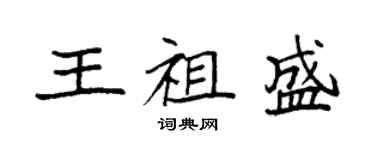 王祖盛

词典网